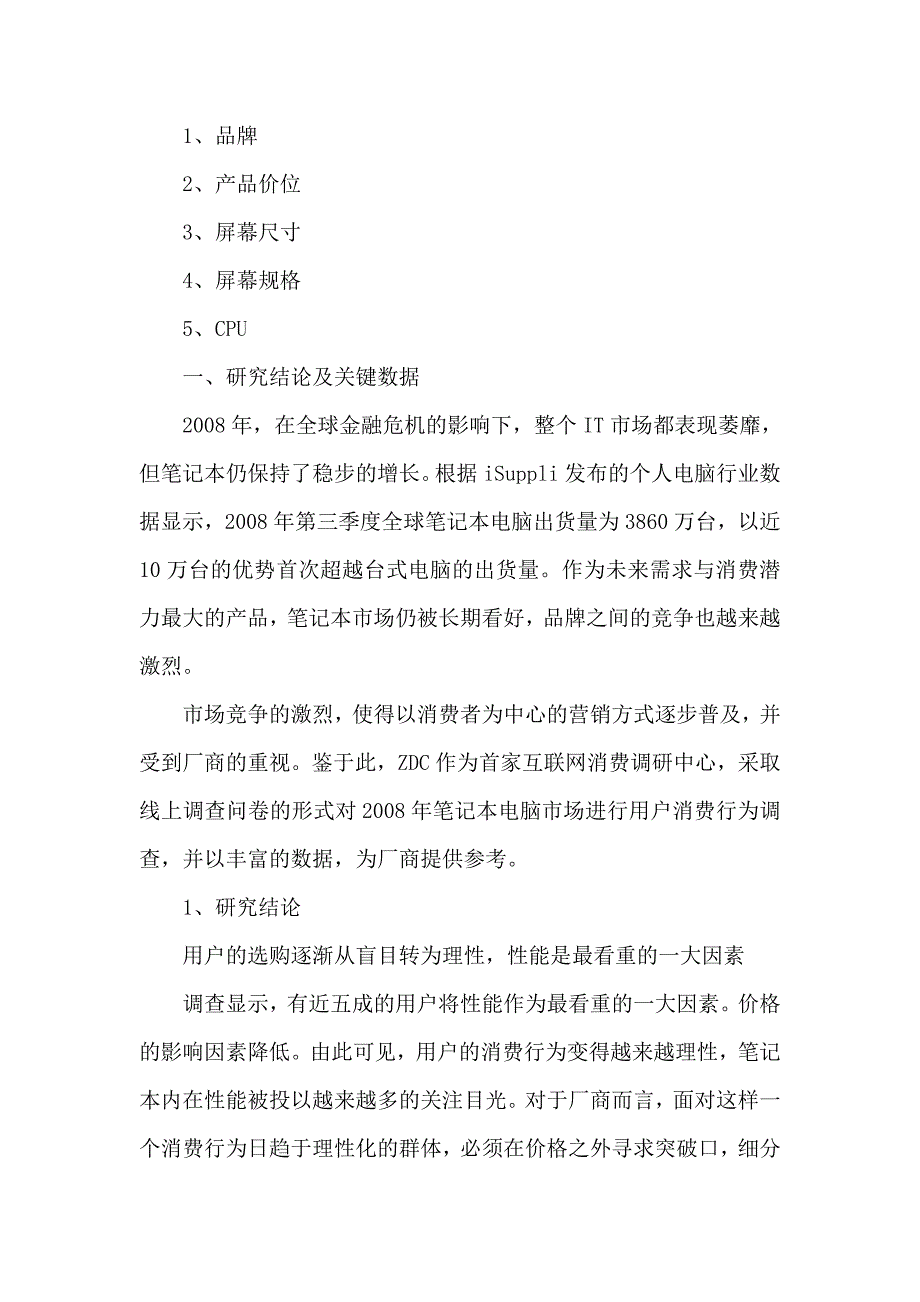 1、品牌

2、产品价位

3、屏幕尺寸

4、屏幕规格

5、CPU

一、研究结论及关键数据

2008年，在全球金融危机的影响下，整个IT市场都表现萎靡，但笔记本仍保持了稳步的增长。根据iSuppli发布的个人电脑行业数据显示，2008年第三季度全球笔记本电脑出货量为3860万台，以近10万台的优势首次超越台式电脑的出货量。作为未来需求与消费潜力最大的产品，笔记本市场仍被长期看好，品牌之间的竞争也越来越激烈。

市场竞争的激烈，使得以消费者为中心的营销方式逐步普及，并受到厂商的重视。鉴于此，ZDC作为首家互联网消费调研中心，采取线上调查问卷的形式对2008年笔记本电脑市场进行用户消费行为调查，并以丰富的数据，为厂商提供参考。

1、研究结论

用户的选购逐渐从盲目转为理性，性能是最看重的一大因素

调查显示，有近五成的用户将性能作为最看重的一大因素。价格的影响因素降低。由此可见，用户的消费行为变得越来越理性，笔记本内在性能被投以越来越多的关注目光。对于厂商而言，面对这样一个消费行为日趋于理性化的群体，必须在价格之外寻求突破口，细分